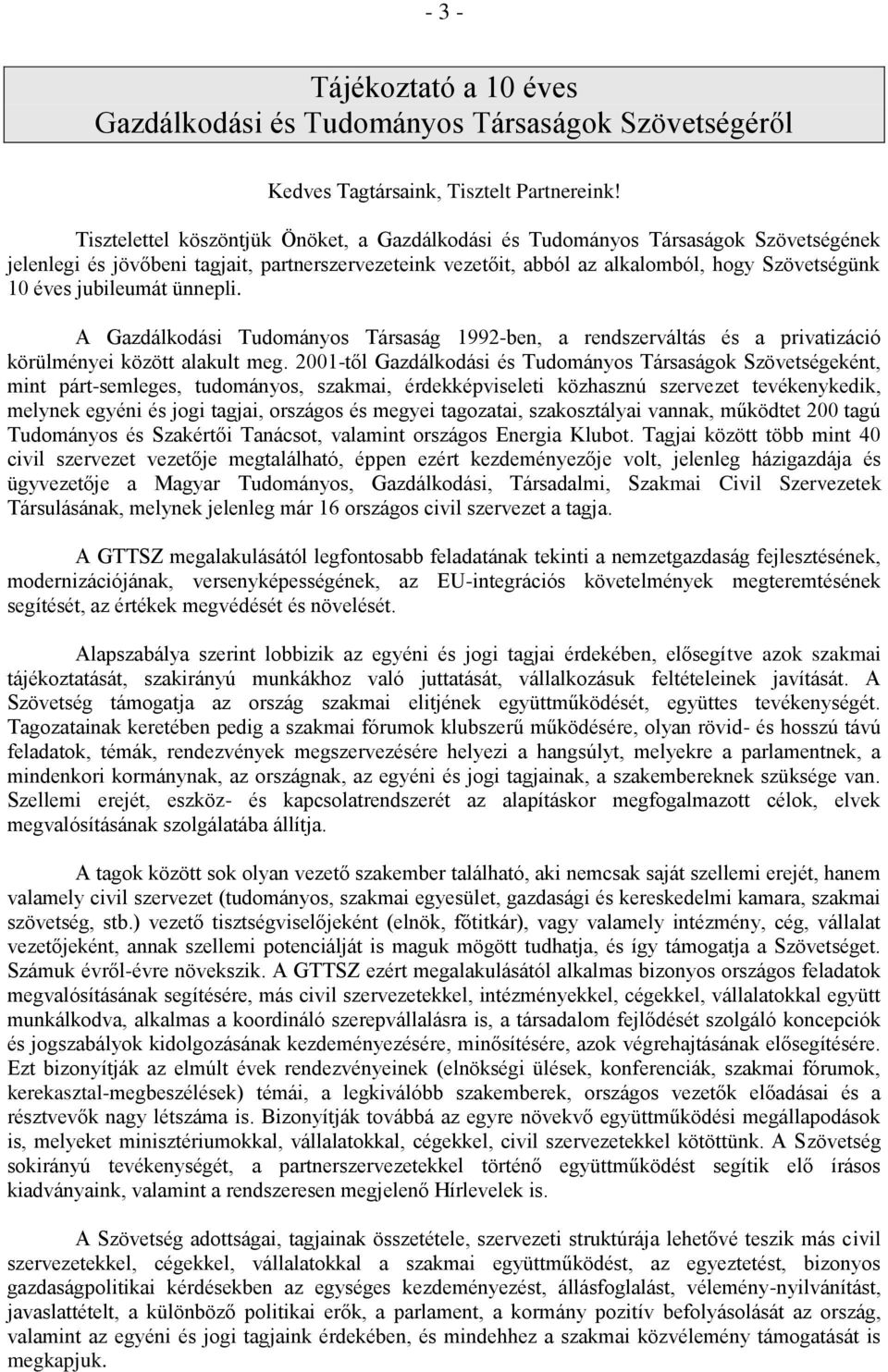 - 3 -

Tájékoztató a 10 éves
Gazdálkodási és Tudományos Társaságok Szövetségéről

Kedves Tagtársaink, Tisztelt Partnereink!

Tisztelettel köszöntjük Önöket, a Gazdálkodási és Tudományos Társaságok Szövetségének jelenlegi és jövőbeni tagjait, partnerszervezeteink vezetőit, abból az alkalomból, hogy Szövetségünk 10 éves jubileumát ünnepli.

A Gazdálkodási Tudományos Társaság 1992-ben, a rendszerváltás és a privatizáció körülményei között alakult meg. 2001-től Gazdálkodási és Tudományos Társaságok Szövetségeként, mint párt-semleges, tudományos, szakmai, érdekképviseleti közhasznú szervezet tevékenykedik, melynek egyéni és jogi tagjai, országos és megyei tagozatai, szakosztályai vannak, működtet 200 tagú Tudományos és Szakértői Tanácsot, valamint országos Energia Klubot. Tagjai között több mint 40 civil szervezet vezetője megtalálható, éppen ezért kezdeményezője volt, jelenleg házigazdája és ügyvezetője a Magyar Tudományos, Gazdálkodási, Társadalmi, Szakmai Civil Szervezetek Társulásának, melynek jelenleg már 16 országos civil szervezet a tagja.

A GTTSZ megalakulásától legfontosabb feladatának tekinti a nemzetgazdaság fejlesztésének, modernizációjának, versenyképességének, az EU-integrációs követelmények megteremtésének segítését, az értékek megvédését és növelését.

Alapszabálya szerint lobbizik az egyéni és jogi tagjai érdekében, elősegítve azok szakmai tájékoztatását, szakirányú munkákhoz való juttatását, vállalkozásuk feltételeinek javítását. A Szövetség támogatja az ország szakmai elitjének együttműködését, együttes tevékenységét. Tagozatainak keretében pedig a szakmai fórumok klubszerű működésére, olyan rövid- és hosszú távú feladatok, témák, rendezvények megszervezésére helyezi a hangsúlyt, melyekre a parlamentnek, a mindenkori kormánynak, az országnak, az egyéni és jogi tagjainak, a szakembereknek szüksége van. Szellemi erejét, eszköz- és kapcsolatrendszerét az alapításkor megfogalmazott célok, elvek megvalósításának szolgálatába állítja.

A tagok között sok olyan vezető szakember található, aki nemcsak saját szellemi erejét, hanem valamely civil szervezet (tudományos, szakmai egyesület, gazdasági és kereskedelmi kamara, szakmai szövetség, stb.) vezető tisztségviselőjeként (elnök, főtitkár), vagy valamely intézmény, cég, vállalat vezetőjeként, annak szellemi potenciálját is maguk mögött tudhatja, és így támogatja a Szövetséget. Számuk évről-évre növekszik. A GTTSZ ezért megalakulásától alkalmas bizonyos országos feladatok megvalósításának segítésére, más civil szervezetekkel, intézményekkel, cégekkel, vállalatokkal együtt munkálkodva, alkalmas a koordináló szerepvállalásra is, a társadalom fejlődését szolgáló koncepciók és jogszabályok kidolgozásának kezdeményezésére, minősítésére, azok végrehajtásának elősegítésére. Ezt bizonyítják az elmúlt évek rendezvényeinek (elnökségi ülések, konferenciák, szakmai fórumok, kerekasztal-megbeszélések) témái, a legkiválóbb szakemberek, országos vezetők előadásai és a résztvevők nagy létszáma is. Bizonyítják továbbá az egyre növekvő együttműködési megállapodások is, melyeket minisztériumokkal, vállalatokkal, cégekkel, civil szervezetekkel kötöttünk. A Szövetség sokirányú tevékenységét, a partnerszervezetekkel történő együttműködést segítik elő írásos kiadványaink, valamint a rendszeresen megjelenő Hírlevelek is.

A Szövetség adottságai, tagjainak összetétele, szervezeti struktúrája lehetővé teszik más civil szervezetekkel, cégekkel, vállalatokkal a szakmai együttműködést, az egyeztetést, bizonyos gazdaságpolitikai kérdésekben az egységes kezdeményezést, állásfoglalást, vélemény-nyilvánítást, javaslattételt, a különböző politikai erők, a parlament, a kormány pozitív befolyásolását az ország, valamint az egyéni és jogi tagjaink érdekében, és mindehhez a szakmai közvélemény támogatását is megkapjuk.